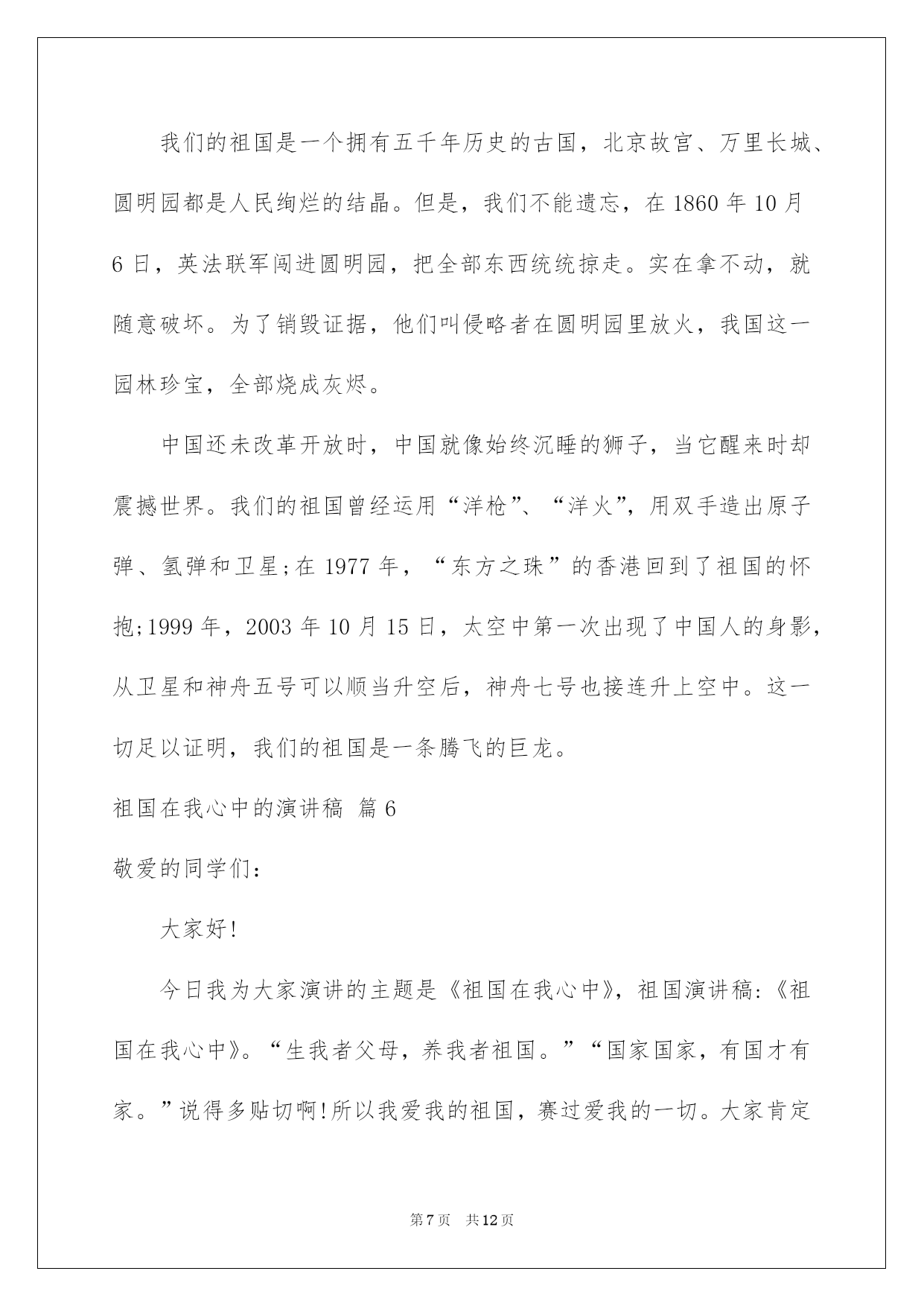 我们的祖国是一个拥有五千年历史的古国，北京故宫、万里长城、圆明园都是人民绚烂的结晶。但是，我们不能遗忘，在 1860 年 10 月 6 日，英法联军闯进圆明园，把全部东西统统掠走。实在拿不动，就随意破坏。为了销毁证据，他们叫侵略者在圆明园里放火，我国这一园林珍宝，全部烧成灰烬。

中国还未改革开放时，中国就像始终沉睡的狮子，当它醒来时却震撼世界。我们的祖国曾经运用“洋枪”、“洋火”，用双手造出原子弹、氢弹和卫星;在 1977 年，“东方之珠”的香港回到了祖国的怀抱;1999 年，2003 年 10 月 15 日，太空中第一次出现了中国人的身影，从卫星和神舟五号可以顺当升空后，神舟七号也接连升上空中。这一切足以证明，我们的祖国是一条腾飞的巨龙。

祖国在我心中的演讲稿 篇 6

敬爱的同学们：

大家好!

今日我为大家演讲的主题是《祖国在我心中》，祖国演讲稿:《祖国在我心中》。“生我者父母，养我者祖国。”“国家国家，有国才有家。”说得多贴切啊!所以我爱我的祖国，赛过爱我的一切。大家肯定

第 7 页　共 12 页